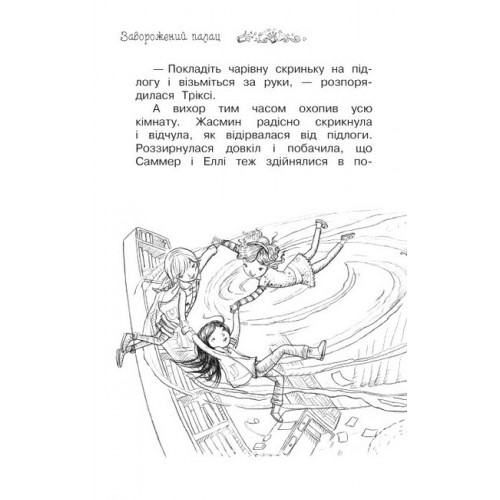 Заворожений палац

— Покладіть чарівну скриньку на підлогу і візьміться за руки, — розпорядилася Тріксі.

А вихор тим часом охопив усю кімнату. Жасмин радісно скрикнула і відчула, як відірвалася від підлоги. Роззирнулася довкіл і побачила, що Саммер і Еллі теж здійнялися в по-